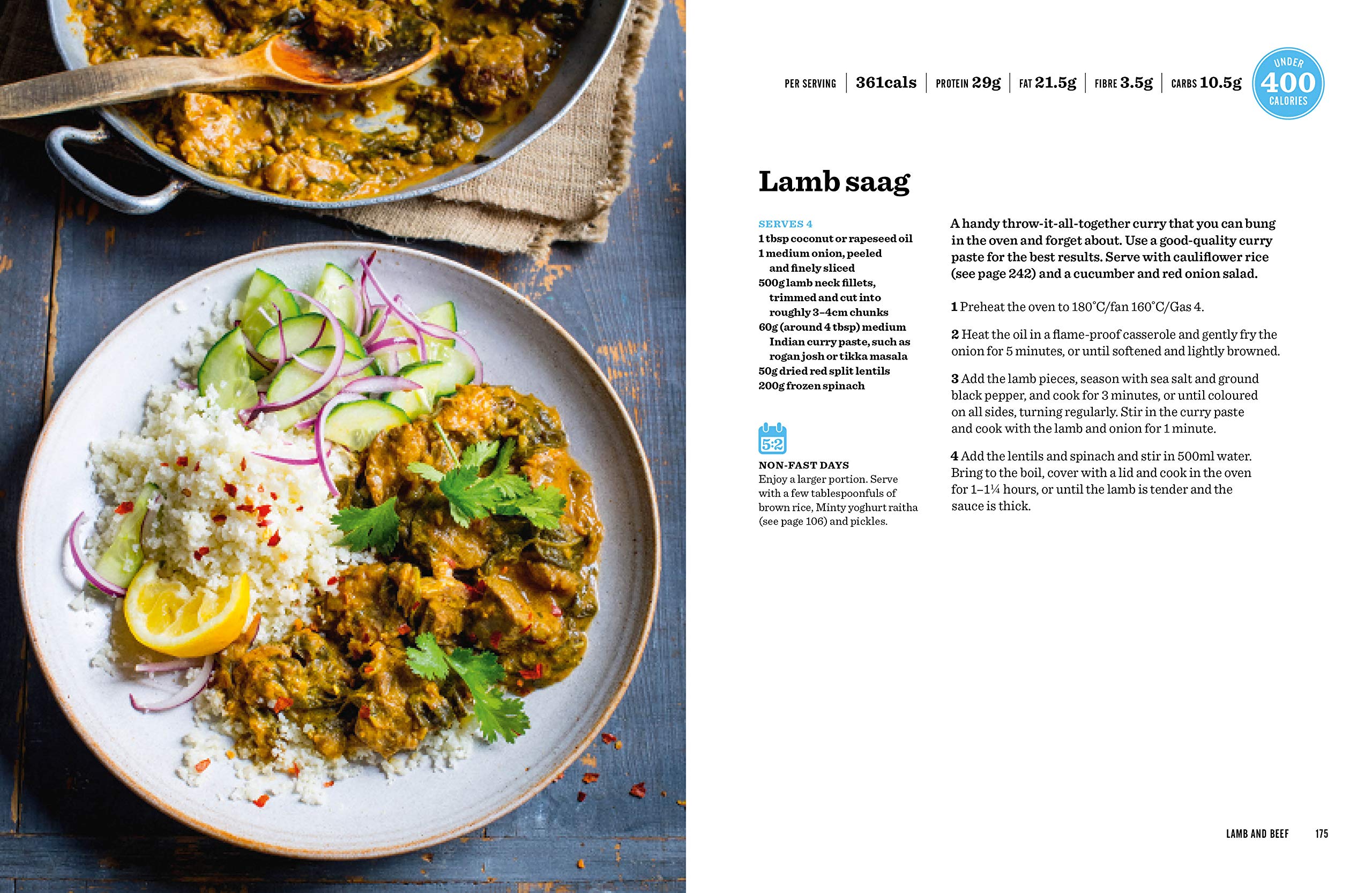 PER SERVING | 361cals | PROTEIN 29g | FAT 21.5g | FIBRE 3.5g | CARBS 10.5g

UNDER 400 CALORIES

Lamb saag

SERVES 4
1 tbsp coconut or rapeseed oil
1 medium onion, peeled and finely sliced
500g lamb neck fillets, trimmed and cut into roughly 3–4cm chunks
60g (around 4 tbsp) medium Indian curry paste, such as rogan josh or tikka masala
50g dried red split lentils
200g frozen spinach

5:2

NON-FAST DAYS
Enjoy a larger portion. Serve with a few tablespoonfuls of brown rice, Minty yoghurt raitha (see page 106) and pickles.

A handy throw-it-all-together curry that you can bung in the oven and forget about. Use a good-quality curry paste for the best results. Serve with cauliflower rice (see page 242) and a cucumber and red onion salad.

1 Preheat the oven to 180°C/fan 160°C/Gas 4.

2 Heat the oil in a flame-proof casserole and gently fry the onion for 5 minutes, or until softened and lightly browned.

3 Add the lamb pieces, season with sea salt and ground black pepper, and cook for 3 minutes, or until coloured on all sides, turning regularly. Stir in the curry paste and cook with the lamb and onion for 1 minute.

4 Add the lentils and spinach and stir in 500ml water. Bring to the boil, cover with a lid and cook in the oven for 1–1¼ hours, or until the lamb is tender and the sauce is thick.

LAMB AND BEEF 175